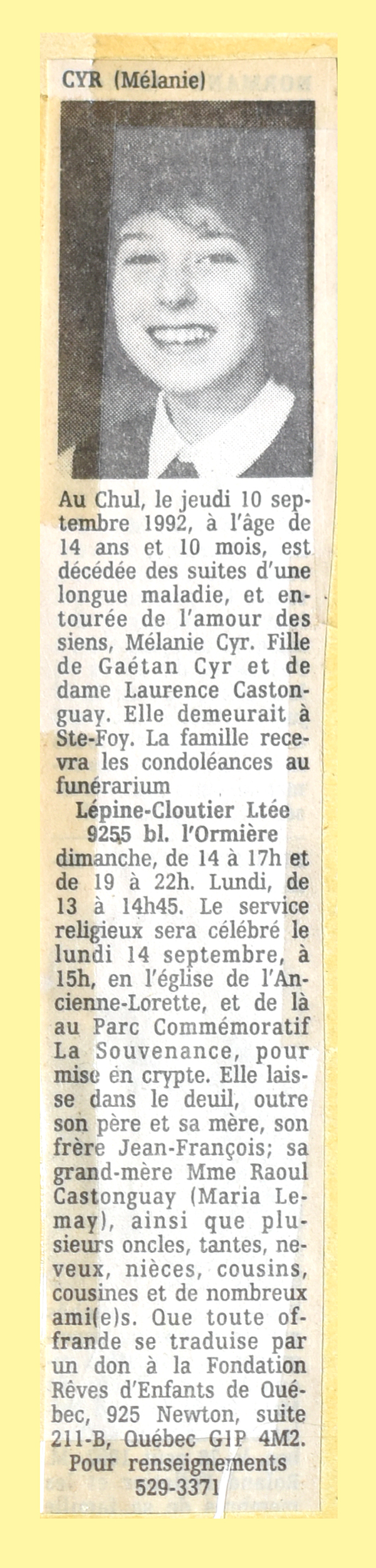 CYR (Mélanie)

Au Chul, le jeudi 10 septembre 1992, à l'âge de 14 ans et 10 mois, est décédée des suites d'une longue maladie, et entourée de l'amour des siens, Mélanie Cyr. Fille de Gaétan Cyr et de dame Laurence Castonguay. Elle demeurait à Ste-Foy. La famille recevra les condoléances au funérarium
Lépine-Cloutier Ltée
9255 bl. l'Ormière
dimanche, de 14 à 17h et de 19 à 22h. Lundi, de 13 à 14h45. Le service religieux sera célébré le lundi 14 septembre, à 15h, en l'église de l'Ancienne-Lorette, et de là au Parc Commémoratif La Souvenance, pour mise en crypte. Elle laisse dans le deuil, outre son père et sa mère, son frère Jean-François; sa grand-mère Mme Raoul Castonguay (Maria Lemay), ainsi que plusieurs oncles, tantes, neveux, nièces, cousins, cousines et de nombreux ami(e)s. Que toute offrande se traduise par un don à la Fondation Rêves d'Enfants de Québec, 925 Newton, suite 211-B, Québec G1P 4M2.
Pour renseignements
529-3371